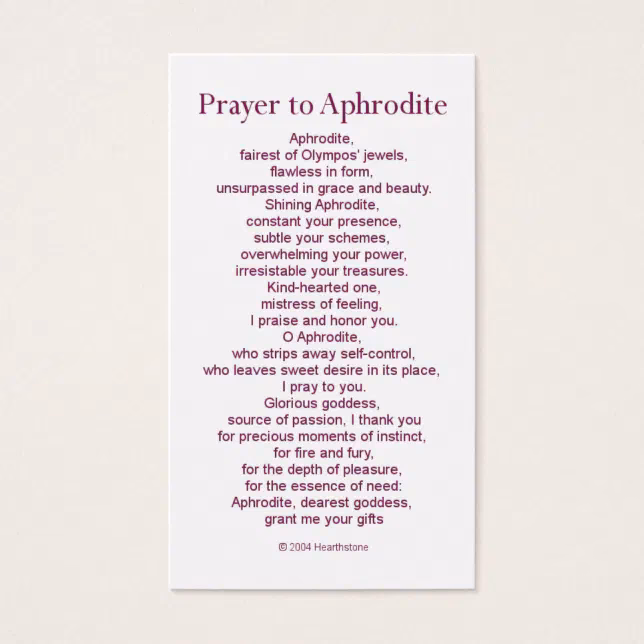 Prayer to Aphrodite

Aphrodite,
fairest of Olympos' jewels,
flawless in form,
unsurpassed in grace and beauty.
Shining Aphrodite,
constant your presence,
subtle your schemes,
overwhelming your power,
irresistable your treasures.
Kind-hearted one,
mistress of feeling,
I praise and honor you.
O Aphrodite,
who strips away self-control,
who leaves sweet desire in its place,
I pray to you.
Glorious goddess,
source of passion, I thank you
for precious moments of instinct,
for fire and fury,
for the depth of pleasure,
for the essence of need:
Aphrodite, dearest goddess,
grant me your gifts

© 2004 Hearthstone